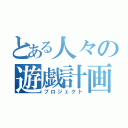 とある人々の
遊戯計画
プロジェクト